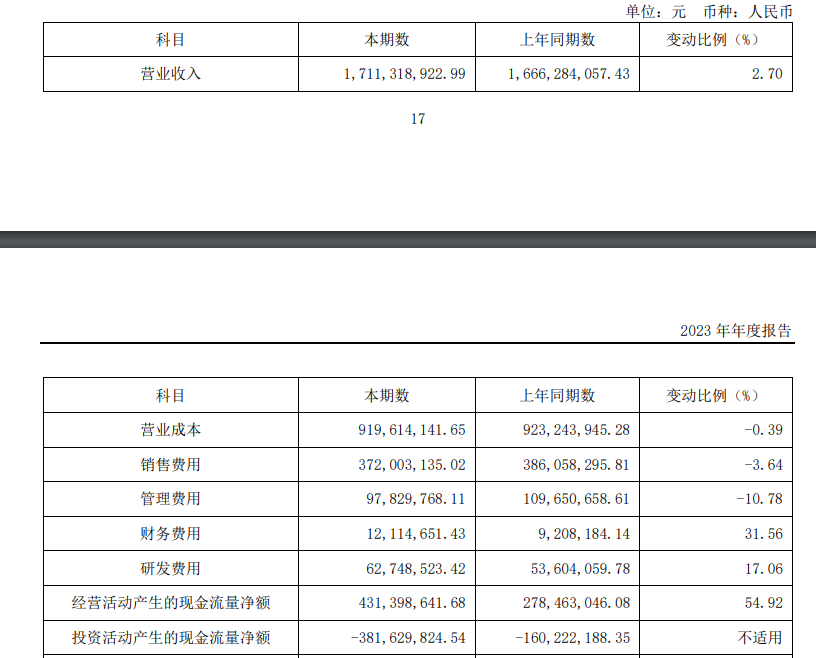 单位：元 币种：人民币

| 科目 | 本期数 | 上年同期数 | 变动比例（%） |
|---|---|---|---|
| 营业收入 | 1,711,318,922.99 | 1,666,284,057.43 | 2.70 |

17

2023 年年度报告

| 科目 | 本期数 | 上年同期数 | 变动比例（%） |
|---|---|---|---|
| 营业成本 | 919,614,141.65 | 923,243,945.28 | -0.39 |
| 销售费用 | 372,003,135.02 | 386,058,295.81 | -3.64 |
| 管理费用 | 97,829,768.11 | 109,650,658.61 | -10.78 |
| 财务费用 | 12,114,651.43 | 9,208,184.14 | 31.56 |
| 研发费用 | 62,748,523.42 | 53,604,059.78 | 17.06 |
| 经营活动产生的现金流量净额 | 431,398,641.68 | 278,463,046.08 | 54.92 |
| 投资活动产生的现金流量净额 | -381,629,824.54 | -160,222,188.35 | 不适用 |